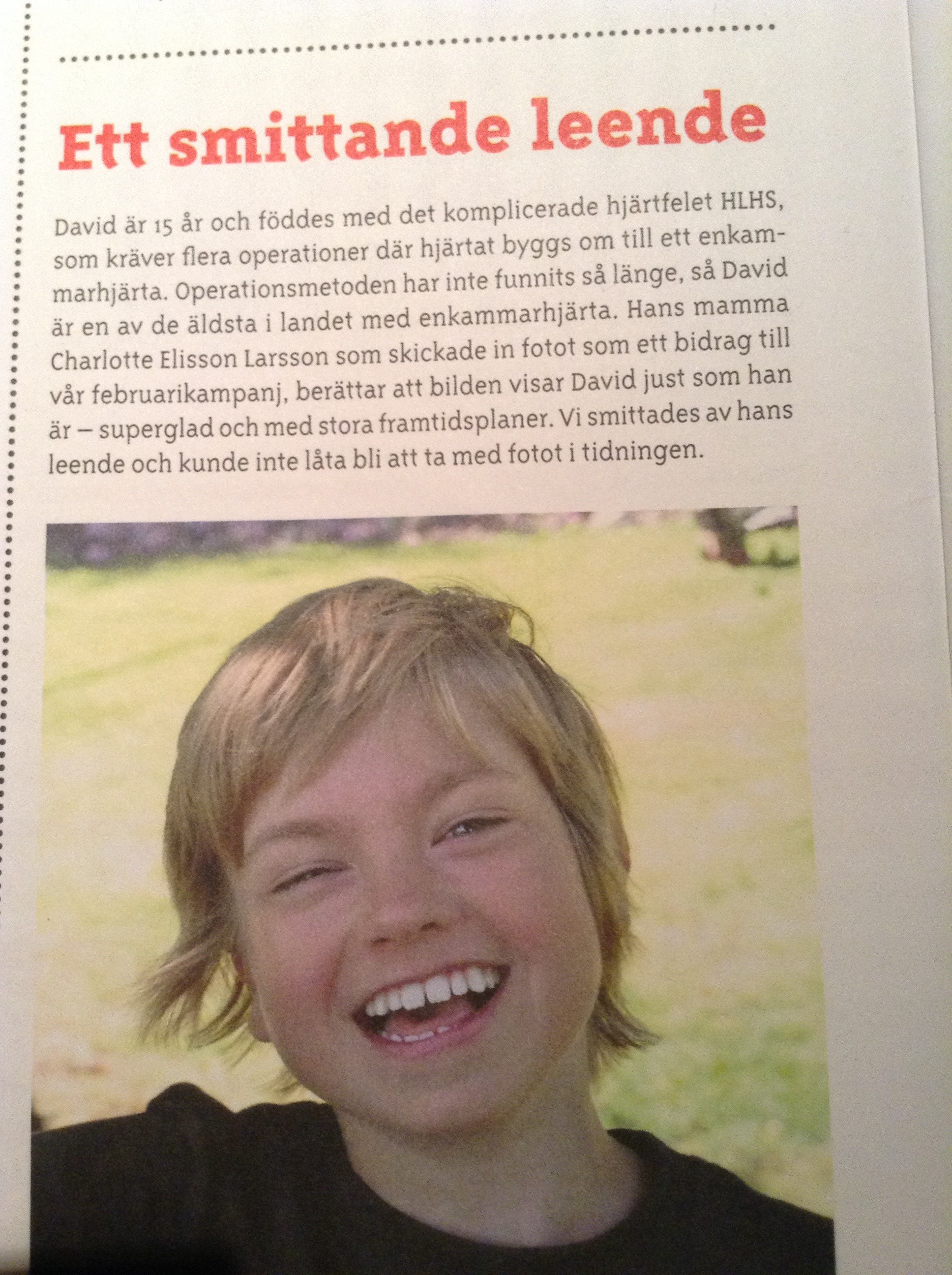 Ett smittande leende

David är 15 år och föddes med det komplicerade hjärtfelet HLHS, som kräver flera operationer där hjärtat byggs om till ett enkammarhjärta. Operationsmetoden har inte funnits så länge, så David är en av de äldsta i landet med enkammarhjärta. Hans mamma Charlotte Elisson Larsson som skickade in fotot som ett bidrag till vår februarikampanj, berättar att bilden visar David just som han är – superglad och med stora framtidsplaner. Vi smittades av hans leende och kunde inte låta bli att ta med fotot i tidningen.